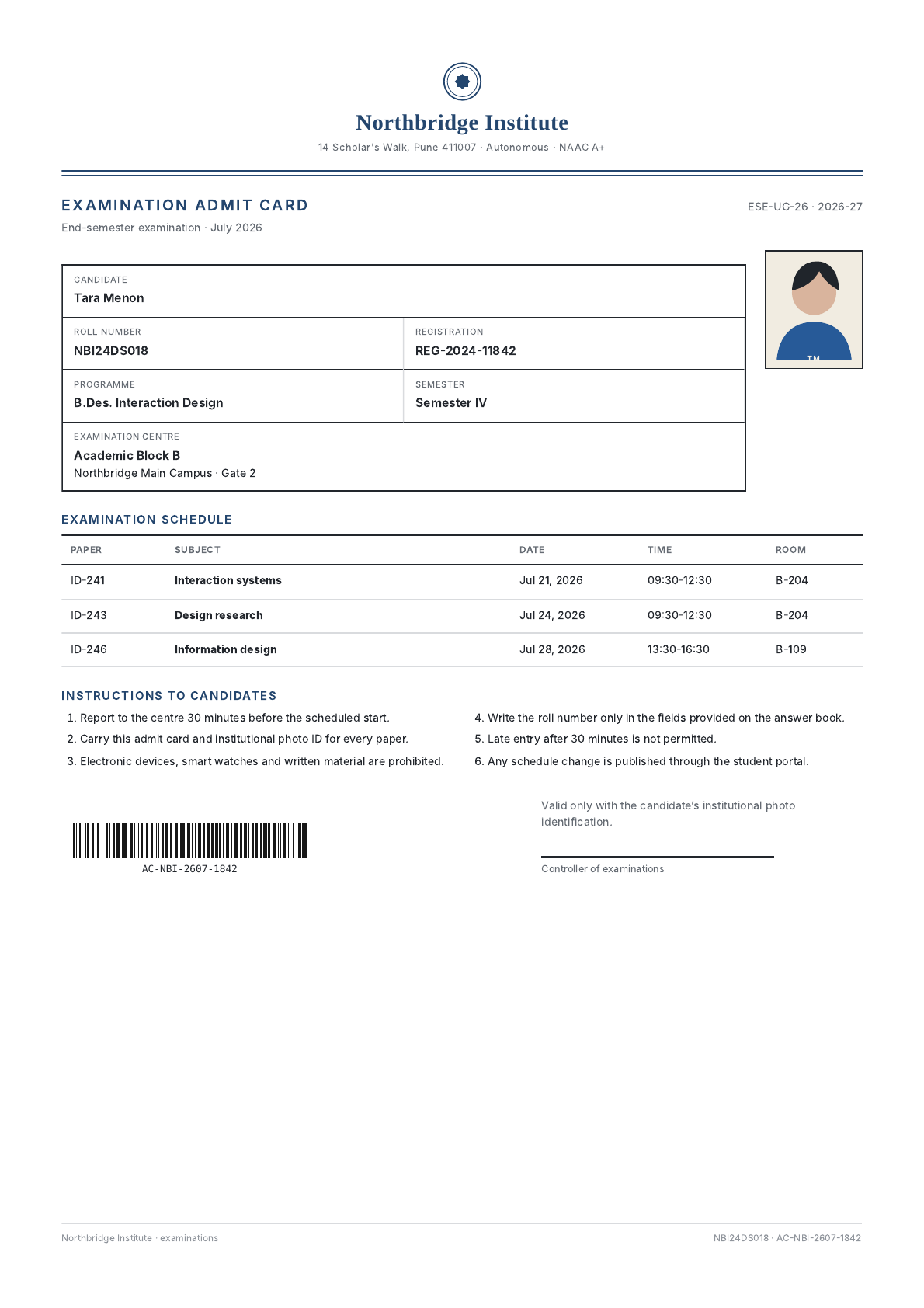 Northbridge Institute

14 Scholar's Walk, Pune 411007 · Autonomous · NAAC A+

EXAMINATION ADMIT CARD

ESE-UG-26 · 2026-27

End-semester examination · July 2026

CANDIDATE
Tara Menon

ROLL NUMBER
NBI24DS018

REGISTRATION
REG-2024-11842

PROGRAMME
B.Des. Interaction Design

SEMESTER
Semester IV

EXAMINATION CENTRE
Academic Block B
Northbridge Main Campus · Gate 2

TM

EXAMINATION SCHEDULE

| PAPER | SUBJECT | DATE | TIME | ROOM |
|---|---|---|---|---|
| ID-241 | Interaction systems | Jul 21, 2026 | 09:30-12:30 | B-204 |
| ID-243 | Design research | Jul 24, 2026 | 09:30-12:30 | B-204 |
| ID-246 | Information design | Jul 28, 2026 | 13:30-16:30 | B-109 |

INSTRUCTIONS TO CANDIDATES

1. Report to the centre 30 minutes before the scheduled start.
2. Carry this admit card and institutional photo ID for every paper.
3. Electronic devices, smart watches and written material are prohibited.

4. Write the roll number only in the fields provided on the answer book.
5. Late entry after 30 minutes is not permitted.
6. Any schedule change is published through the student portal.

AC-NBI-2607-1842

Valid only with the candidate's institutional photo identification.

Controller of examinations

Northbridge Institute · examinations

NBI24DS018 · AC-NBI-2607-1842